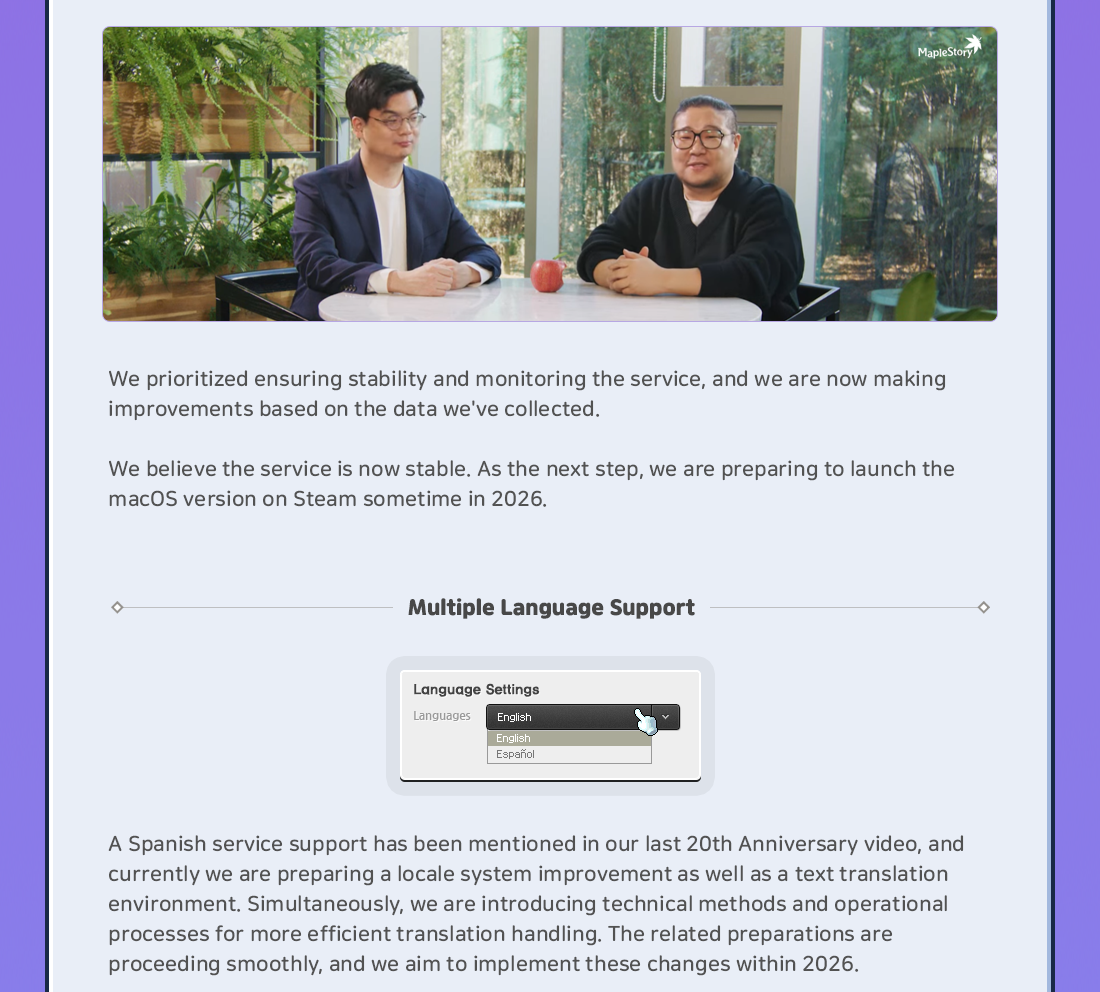 MapleStory

We prioritized ensuring stability and monitoring the service, and we are now making improvements based on the data we've collected.

We believe the service is now stable. As the next step, we are preparing to launch the macOS version on Steam sometime in 2026.

Multiple Language Support

Language Settings
Languages English
English
Español

A Spanish service support has been mentioned in our last 20th Anniversary video, and currently we are preparing a locale system improvement as well as a text translation environment. Simultaneously, we are introducing technical methods and operational processes for more efficient translation handling. The related preparations are proceeding smoothly, and we aim to implement these changes within 2026.